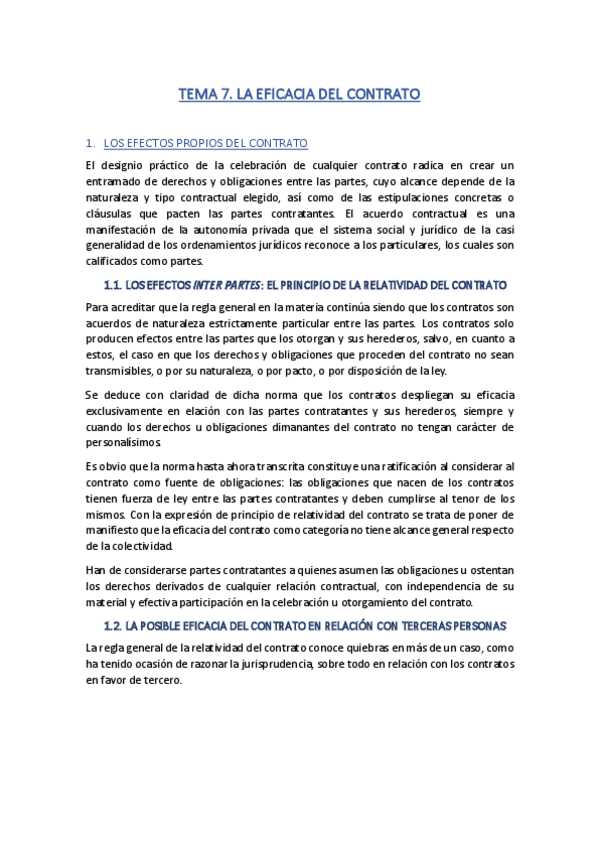 TEMA 7. LA EFICACIA DEL CONTRATO

1. LOS EFECTOS PROPIOS DEL CONTRATO

El designio práctico de la celebración de cualquier contrato radica en crear un entramado de derechos y obligaciones entre las partes, cuyo alcance depende de la naturaleza y tipo contractual elegido, así como de las estipulaciones concretas o cláusulas que pacten las partes contratantes. El acuerdo contractual es una manifestación de la autonomía privada que el sistema social y jurídico de la casi generalidad de los ordenamientos jurídicos reconoce a los particulares, los cuales son calificados como partes.

1.1. LOS EFECTOS INTER PARTES: EL PRINCIPIO DE LA RELATIVIDAD DEL CONTRATO

Para acreditar que la regla general en la materia continúa siendo que los contratos son acuerdos de naturaleza estrictamente particular entre las partes. Los contratos solo producen efectos entre las partes que los otorgan y sus herederos, salvo, en cuanto a estos, el caso en que los derechos y obligaciones que proceden del contrato no sean transmisibles, o por su naturaleza, o por pacto, o por disposición de la ley.

Se deduce con claridad de dicha norma que los contratos despliegan su eficacia exclusivamente en elación con las partes contratantes y sus herederos, siempre y cuando los derechos u obligaciones dimanantes del contrato no tengan carácter de personalísimos.

Es obvio que la norma hasta ahora transcrita constituye una ratificación al considerar al contrato como fuente de obligaciones: las obligaciones que nacen de los contratos tienen fuerza de ley entre las partes contratantes y deben cumplirse al tenor de los mismos. Con la expresión de principio de relatividad del contrato se trata de poner de manifiesto que la eficacia del contrato como categoría no tiene alcance general respecto de la colectividad.

Han de considerarse partes contratantes a quienes asumen las obligaciones u ostentan los derechos derivados de cualquier relación contractual, con independencia de su material y efectiva participación en la celebración u otorgamiento del contrato.

1.2. LA POSIBLE EFICACIA DEL CONTRATO EN RELACIÓN CON TERCERAS PERSONAS

La regla general de la relatividad del contrato conoce quiebras en más de un caso, como ha tenido ocasión de razonar la jurisprudencia, sobre todo en relación con los contratos en favor de tercero.